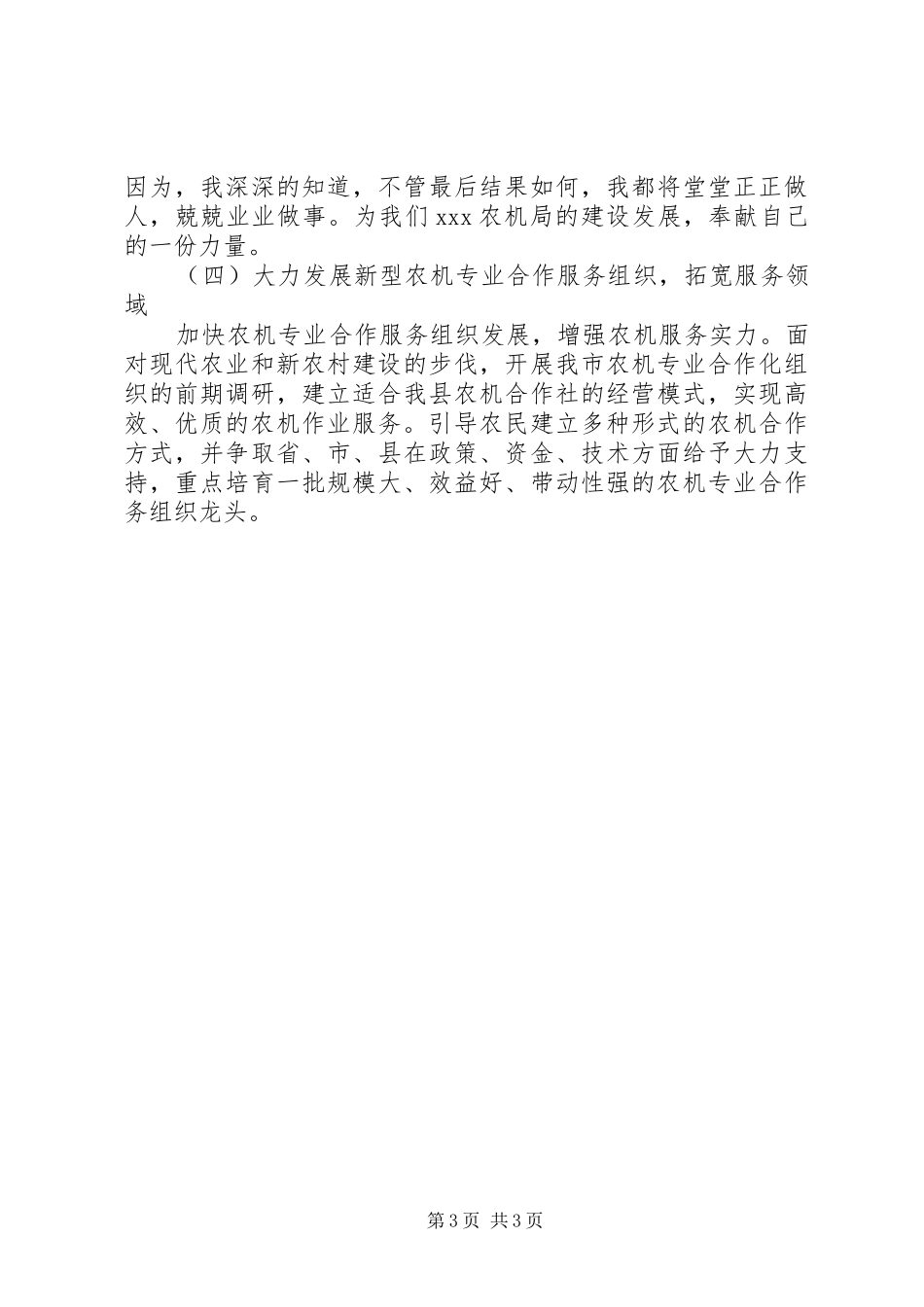 因为，我深深的知道，不管最后结果如何，我都将堂堂正正做人，兢兢业业做事。为我们 xxx 农机局的建设发展，奉献自己的一份力量。

（四）大力发展新型农机专业合作服务组织，拓宽服务领域

加快农机专业合作服务组织发展，增强农机服务实力。面对现代农业和新农村建设的步伐，开展我市农机专业合作化组织的前期调研，建立适合我县农机合作社的经营模式，实现高效、优质的农机作业服务。引导农民建立多种形式的农机合作方式，并争取省、市、县在政策、资金、技术方面给予大力支持，重点培育一批规模大、效益好、带动性强的农机专业合作务组织龙头。

第 3 页 共 3 页